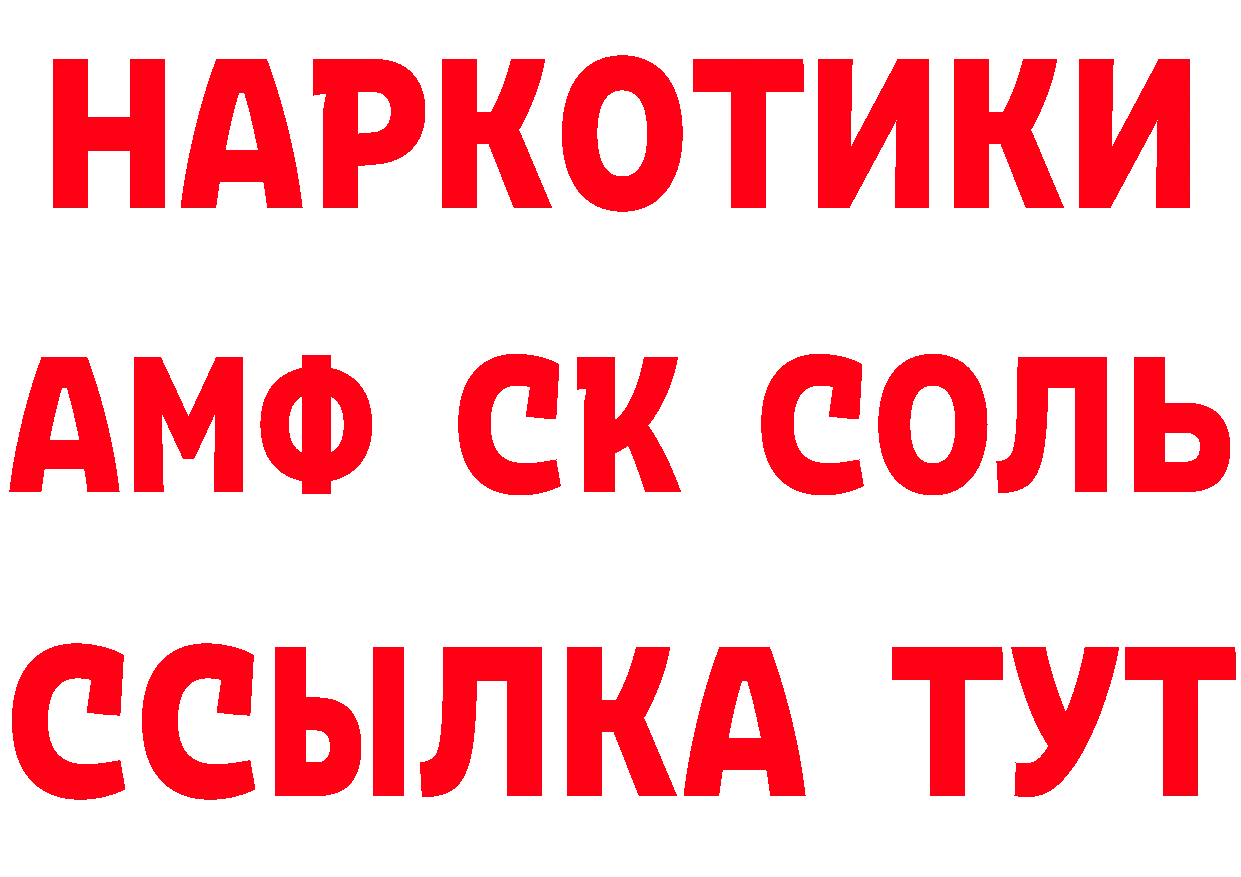 НАРКОТИКИ

АМФ СК СОЛЬ

ССЫЛКА ТУТ